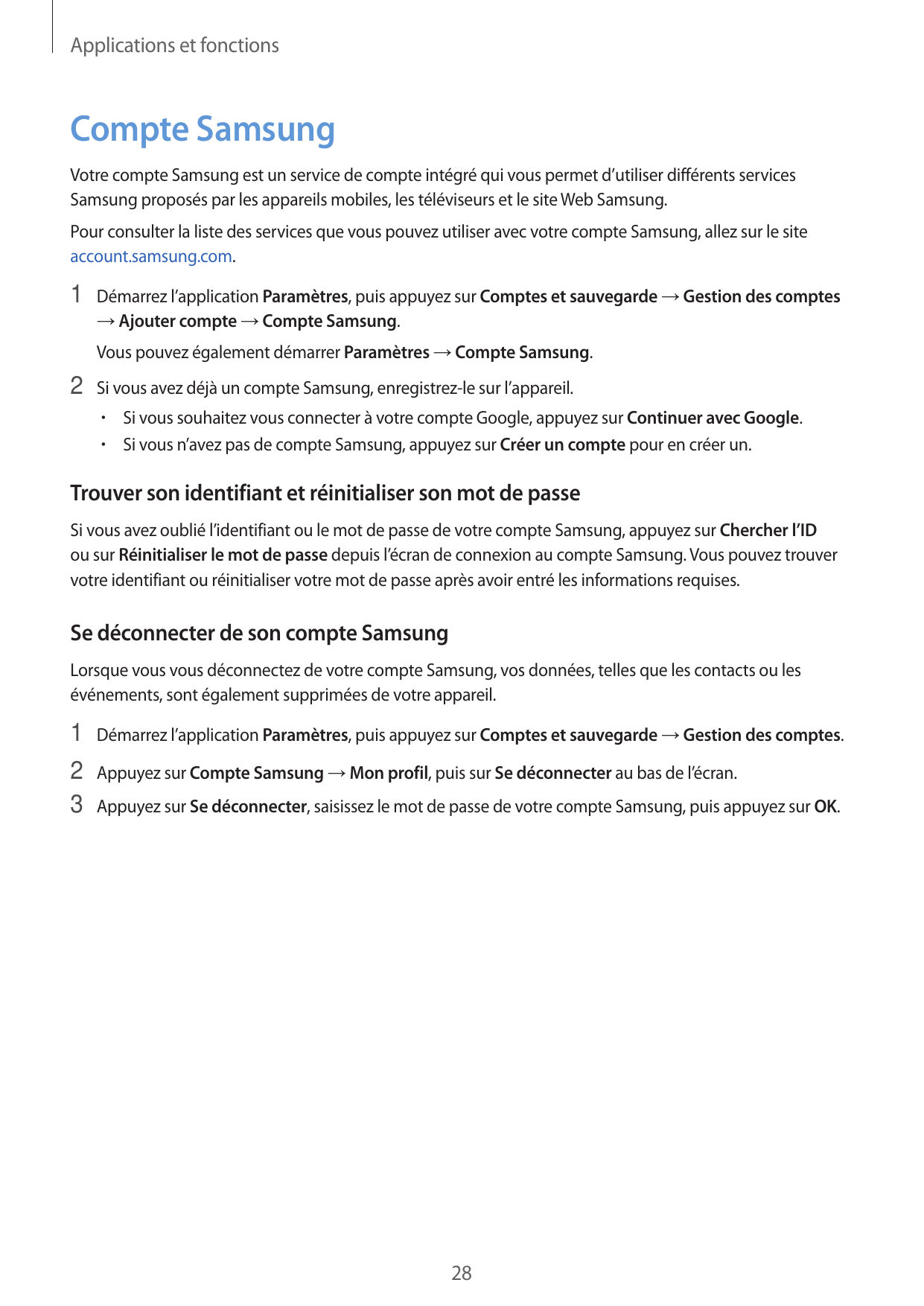 Applications et fonctions

Compte Samsung

Votre compte Samsung est un service de compte intégré qui vous permet d'utiliser différents services Samsung proposés par les appareils mobiles, les téléviseurs et le site Web Samsung.

Pour consulter la liste des services que vous pouvez utiliser avec votre compte Samsung, allez sur le site account.samsung.com.

1 Démarrez l'application Paramètres, puis appuyez sur Comptes et sauvegarde → Gestion des comptes → Ajouter compte → Compte Samsung.

Vous pouvez également démarrer Paramètres → Compte Samsung.

2 Si vous avez déjà un compte Samsung, enregistrez-le sur l'appareil.

• Si vous souhaitez vous connecter à votre compte Google, appuyez sur Continuer avec Google.

• Si vous n'avez pas de compte Samsung, appuyez sur Créer un compte pour en créer un.

Trouver son identifiant et réinitialiser son mot de passe

Si vous avez oublié l'identifiant ou le mot de passe de votre compte Samsung, appuyez sur Chercher l'ID ou sur Réinitialiser le mot de passe depuis l'écran de connexion au compte Samsung. Vous pouvez trouver votre identifiant ou réinitialiser votre mot de passe après avoir entré les informations requises.

Se déconnecter de son compte Samsung

Lorsque vous vous déconnectez de votre compte Samsung, vos données, telles que les contacts ou les événements, sont également supprimées de votre appareil.

1 Démarrez l'application Paramètres, puis appuyez sur Comptes et sauvegarde → Gestion des comptes.

2 Appuyez sur Compte Samsung → Mon profil, puis sur Se déconnecter au bas de l'écran.

3 Appuyez sur Se déconnecter, saisissez le mot de passe de votre compte Samsung, puis appuyez sur OK.

28